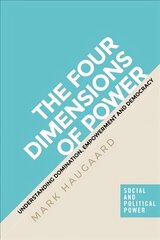 THE FOUR DIMENSIONS OF POWER

UNDERSTANDING DOMINATION, EMPOWERMENT AND DEMOCRACY

MARK HAUGAARD

SOCIAL AND POLITICAL POWER